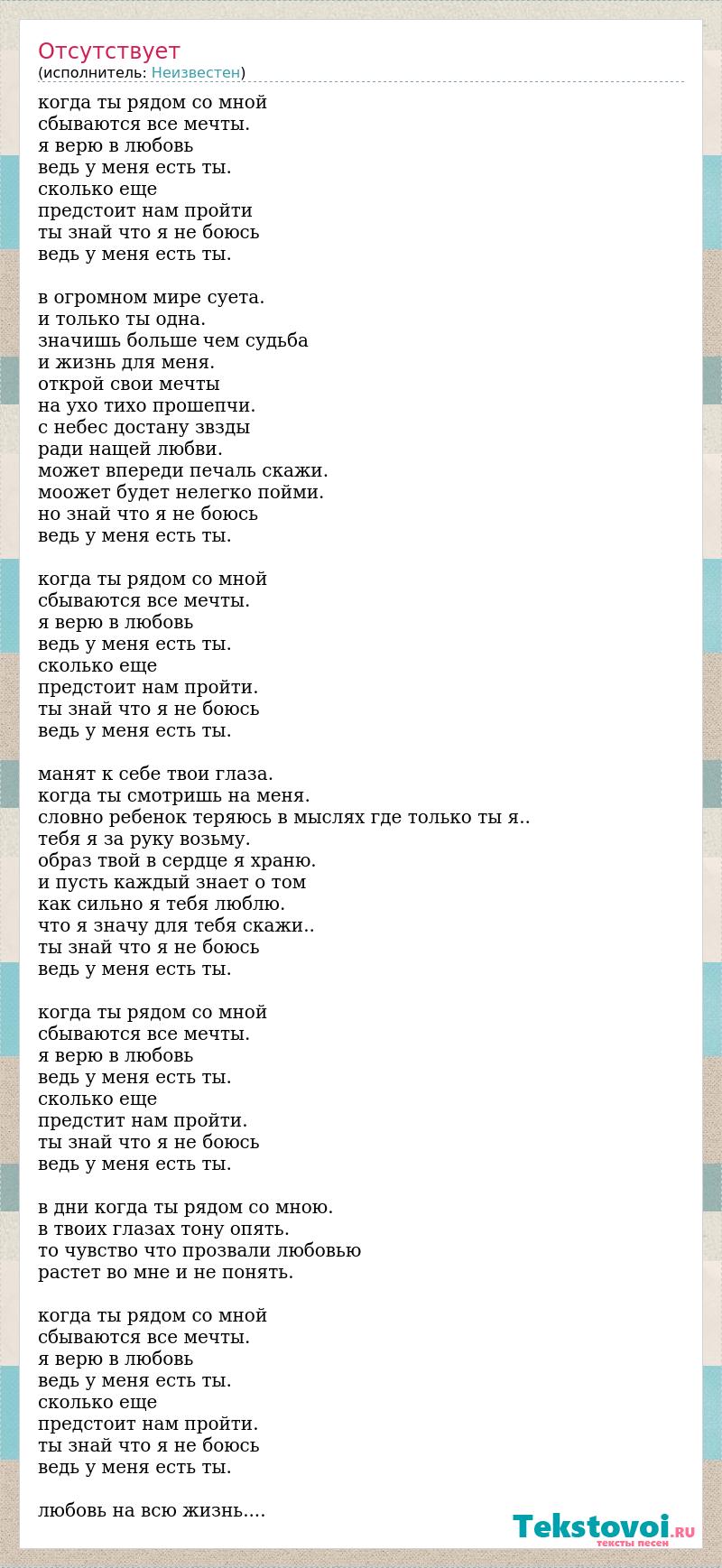 Отсутствует
(исполнитель: Неизвестен)

когда ты рядом со мной
сбываются все мечты.
я верю в любовь
ведь у меня есть ты.
сколько еще
предстоит нам пройти
ты знай что я не боюсь
ведь у меня есть ты.

в огромном мире суета.
и только ты одна.
значишь больше чем судьба
и жизнь для меня.
открой свои мечты
на ухо тихо прошепчи.
с небес достану звзды
ради нащей любви.
может впереди печаль скажи.
моожет будет нелегко пойми.
но знай что я не боюсь
ведь у меня есть ты.

когда ты рядом со мной
сбываются все мечты.
я верю в любовь
ведь у меня есть ты.
сколько еще
предстоит нам пройти.
ты знай что я не боюсь
ведь у меня есть ты.

манят к себе твои глаза.
когда ты смотришь на меня.
словно ребенок теряюсь в мыслях где только ты я..
тебя я за руку возьму.
образ твой в сердце я храню.
и пусть каждый знает о том
как сильно я тебя люблю.
что я значу для тебя скажи..
ты знай что я не боюсь
ведь у меня есть ты.

когда ты рядом со мной
сбываются все мечты.
я верю в любовь
ведь у меня есть ты.
сколько еще
предстит нам пройти.
ты знай что я не боюсь
ведь у меня есть ты.

в дни когда ты рядом со мною.
в твоих глазах тону опять.
то чувство что прозвали любовью
растет во мне и не понять.

когда ты рядом со мной
сбываются все мечты.
я верю в любовь
ведь у меня есть ты.
сколько еще
предстоит нам пройти.
ты знай что я не боюсь
ведь у меня есть ты.

любовь на всю жизнь....

Tekstovoi.RU
тексты песен